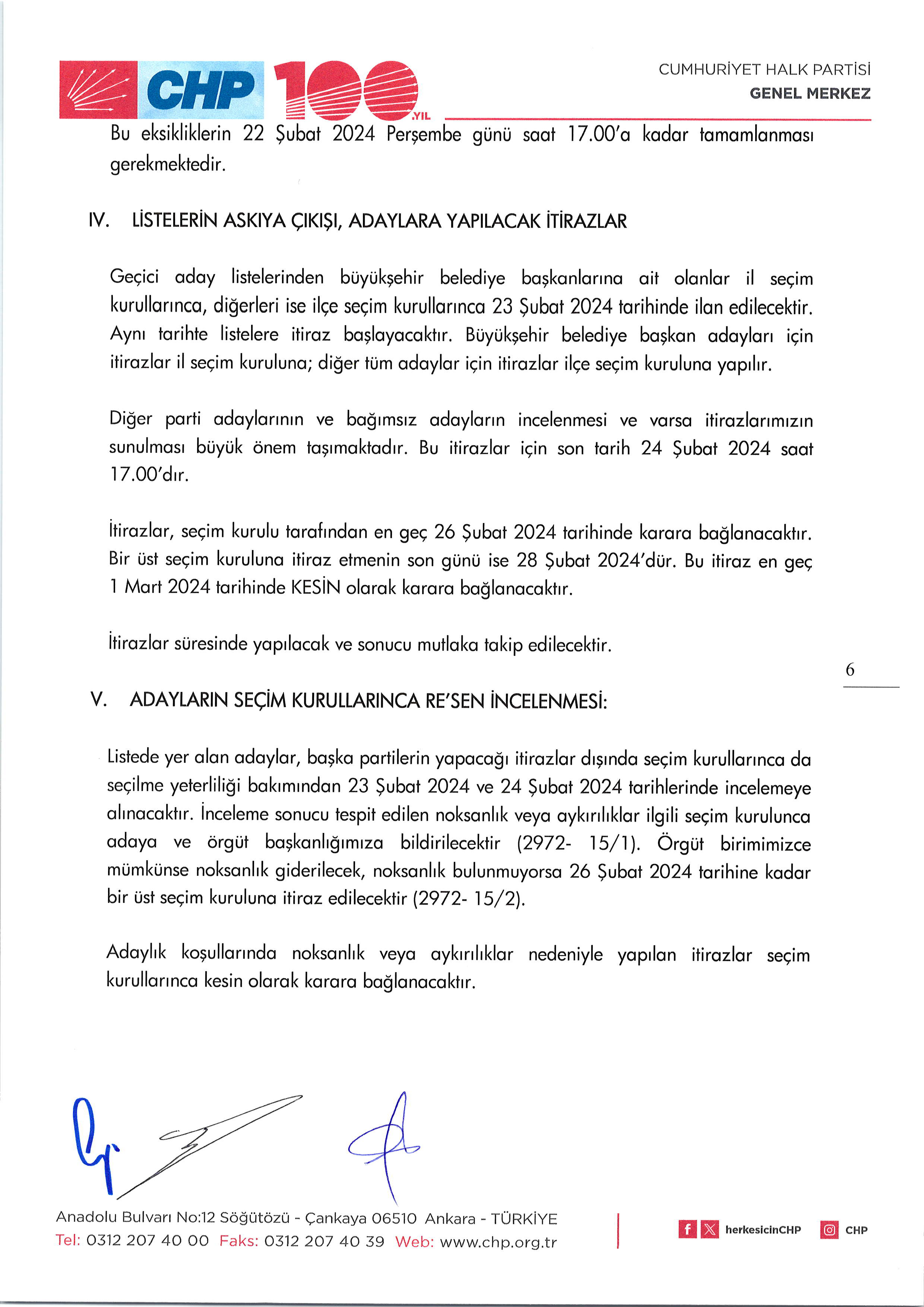 CHP 100 .YIL

CUMHURİYET HALK PARTİSİ
GENEL MERKEZ

Bu eksikliklerin 22 Şubat 2024 Perşembe günü saat 17.00'a kadar tamamlanması gerekmektedir.

IV. LİSTELERİN ASKIYA ÇIKIŞI, ADAYLARA YAPILACAK İTİRAZLAR

Geçici aday listelerinden büyükşehir belediye başkanlarına ait olanlar il seçim kurullarınca, diğerleri ise ilçe seçim kurullarınca 23 Şubat 2024 tarihinde ilan edilecektir. Aynı tarihte listelere itiraz başlayacaktır. Büyükşehir belediye başkan adayları için itirazlar il seçim kuruluna; diğer tüm adaylar için itirazlar ilçe seçim kuruluna yapılır.

Diğer parti adaylarının ve bağımsız adayların incelenmesi ve varsa itirazlarımızın sunulması büyük önem taşımaktadır. Bu itirazlar için son tarih 24 Şubat 2024 saat 17.00'dır.

İtirazlar, seçim kurulu tarafından en geç 26 Şubat 2024 tarihinde karara bağlanacaktır. Bir üst seçim kuruluna itiraz etmenin son günü ise 28 Şubat 2024'dür. Bu itiraz en geç 1 Mart 2024 tarihinde KESİN olarak karara bağlanacaktır.

İtirazlar süresinde yapılacak ve sonucu mutlaka takip edilecektir.

6

V. ADAYLARIN SEÇİM KURULLARINCA RE'SEN İNCELENMESİ:

Listede yer alan adaylar, başka partilerin yapacağı itirazlar dışında seçim kurullarınca da seçilme yeterliliği bakımından 23 Şubat 2024 ve 24 Şubat 2024 tarihlerinde incelemeye alınacaktır. İnceleme sonucu tespit edilen noksanlık veya aykırılıklar ilgili seçim kurulunca adaya ve örgüt başkanlığımıza bildirilecektir (2972- 15/1). Örgüt birimimizce mümkünse noksanlık giderilecek, noksanlık bulunmuyorsa 26 Şubat 2024 tarihine kadar bir üst seçim kuruluna itiraz edilecektir (2972- 15/2).

Adaylık koşullarında noksanlık veya aykırılıklar nedeniyle yapılan itirazlar seçim kurullarınca kesin olarak karara bağlanacaktır.

Anadolu Bulvarı No:12 Söğütözü - Çankaya 06510 Ankara - TÜRKİYE
Tel: 0312 207 40 00 Faks: 0312 207 40 39 Web: www.chp.org.tr

herkesicinCHP CHP